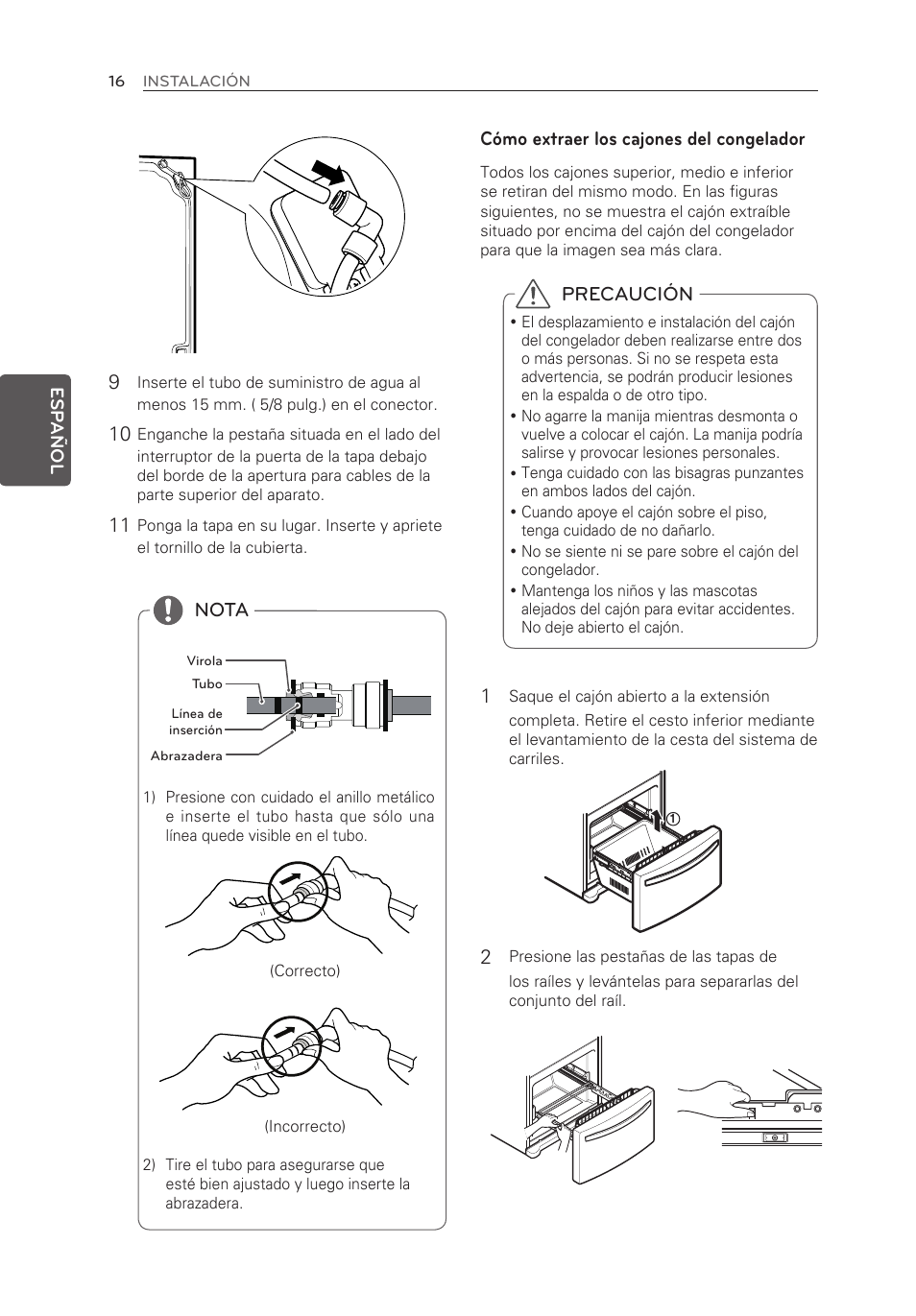 16 INSTALACIÓN

ESPAÑOL

9 Inserte el tubo de suministro de agua al menos 15 mm. ( 5/8 pulg.) en el conector.

10 Enganche la pestaña situada en el lado del interruptor de la puerta de la tapa debajo del borde de la apertura para cables de la parte superior del aparato.

11 Ponga la tapa en su lugar. Inserte y apriete el tornillo de la cubierta.

NOTA

Virola
Tubo
Línea de inserción
Abrazadera

1) Presione con cuidado el anillo metálico e inserte el tubo hasta que sólo una línea quede visible en el tubo.

(Correcto)

(Incorrecto)

2) Tire el tubo para asegurarse que esté bien ajustado y luego inserte la abrazadera.

Cómo extraer los cajones del congelador

Todos los cajones superior, medio e inferior se retiran del mismo modo. En las figuras siguientes, no se muestra el cajón extraíble situado por encima del cajón del congelador para que la imagen sea más clara.

PRECAUCIÓN

• El desplazamiento e instalación del cajón del congelador deben realizarse entre dos o más personas. Si no se respeta esta advertencia, se podrán producir lesiones en la espalda o de otro tipo.
• No agarre la manija mientras desmonta o vuelve a colocar el cajón. La manija podría salirse y provocar lesiones personales.
• Tenga cuidado con las bisagras punzantes en ambos lados del cajón.
• Cuando apoye el cajón sobre el piso, tenga cuidado de no dañarlo.
• No se siente ni se pare sobre el cajón del congelador.
• Mantenga los niños y las mascotas alejados del cajón para evitar accidentes. No deje abierto el cajón.

1 Saque el cajón abierto a la extensión completa. Retire el cesto inferior mediante el levantamiento de la cesta del sistema de carriles.

①

2 Presione las pestañas de las tapas de los raíles y levántelas para separarlas del conjunto del raíl.